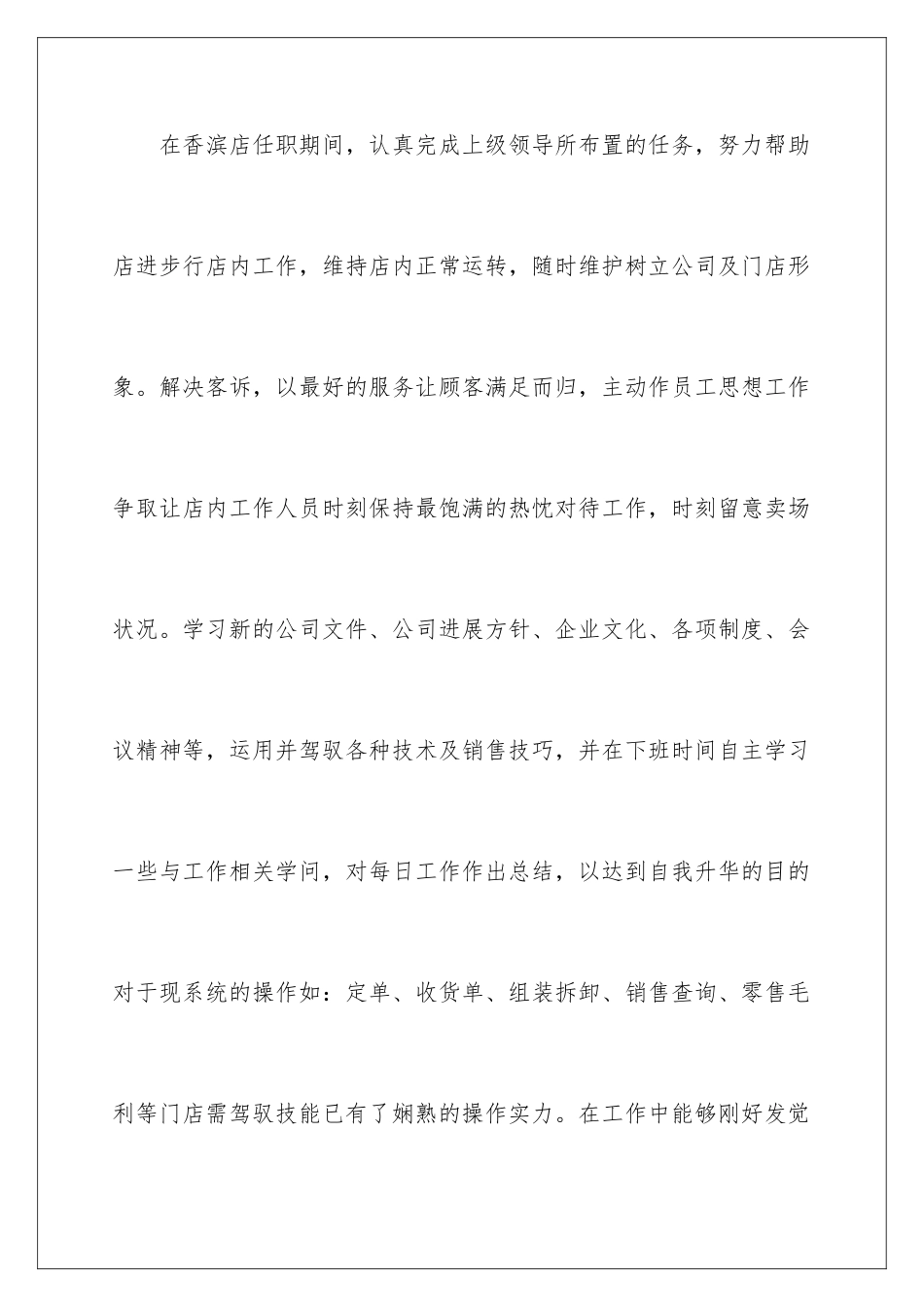 在香滨店任职期间，认真完成上级领导所布置的任务，努力帮助店进步行店内工作，维持店内正常运转，随时维护树立公司及门店形象。解决客诉，以最好的服务让顾客满足而归，主动作员工思想工作争取让店内工作人员时刻保持最饱满的热忱对待工作，时刻留意卖场状况。学习新的公司文件、公司进展方针、企业文化、各项制度、会议精神等，运用并驾驭各种技术及销售技巧，并在下班时间自主学习一些与工作相关学问，对每日工作作出总结，以达到自我升华的目的对于现系统的操作如：定单、收货单、组装拆卸、销售查询、零售毛利等门店需驾驭技能已有了娴熟的操作实力。在工作中能够刚好发觉